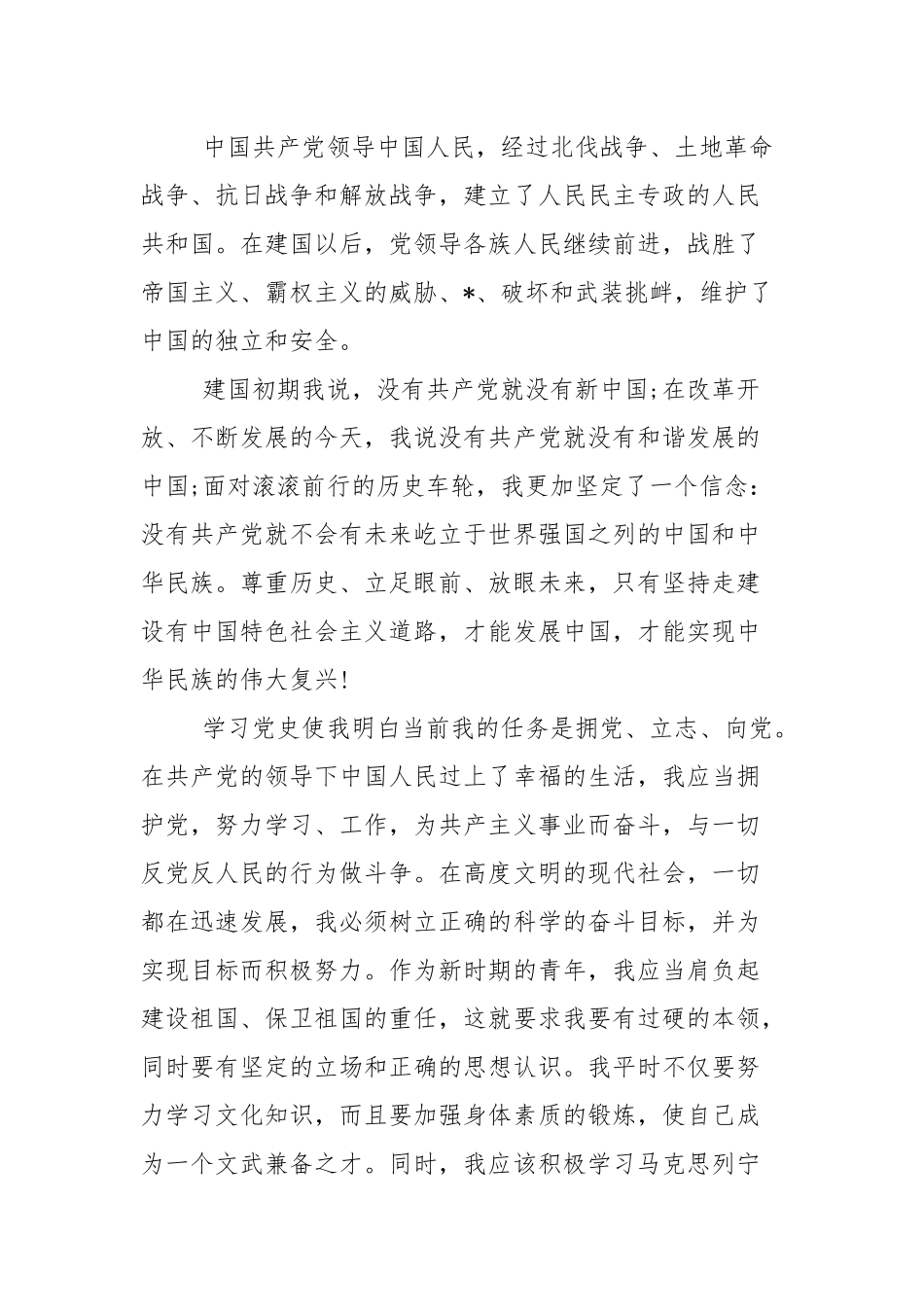 中国共产党领导中国人民，经过北伐战争、土地革命战争、抗日战争和解放战争，建立了人民民主专政的人民共和国。在建国以后，党领导各族人民继续前进，战胜了帝国主义、霸权主义的威胁、*、破坏和武装挑衅，维护了中国的独立和安全。

建国初期我说，没有共产党就没有新中国;在改革开放、不断发展的今天，我说没有共产党就没有和谐发展的中国;面对滚滚前行的历史车轮，我更加坚定了一个信念：没有共产党就不会有未来屹立于世界强国之列的中国和中华民族。尊重历史、立足眼前、放眼未来，只有坚持走建设有中国特色社会主义道路，才能发展中国，才能实现中华民族的伟大复兴!

学习党史使我明白当前我的任务是拥党、立志、向党。在共产党的领导下中国人民过上了幸福的生活，我应当拥护党，努力学习、工作，为共产主义事业而奋斗，与一切反党反人民的行为做斗争。在高度文明的现代社会，一切都在迅速发展，我必须树立正确的科学的奋斗目标，并为实现目标而积极努力。作为新时期的青年，我应当肩负起建设祖国、保卫祖国的重任，这就要求我要有过硬的本领，同时要有坚定的立场和正确的思想认识。我平时不仅要努力学习文化知识，而且要加强身体素质的锻炼，使自己成为一个文武兼备之才。同时，我应该积极学习马克思列宁